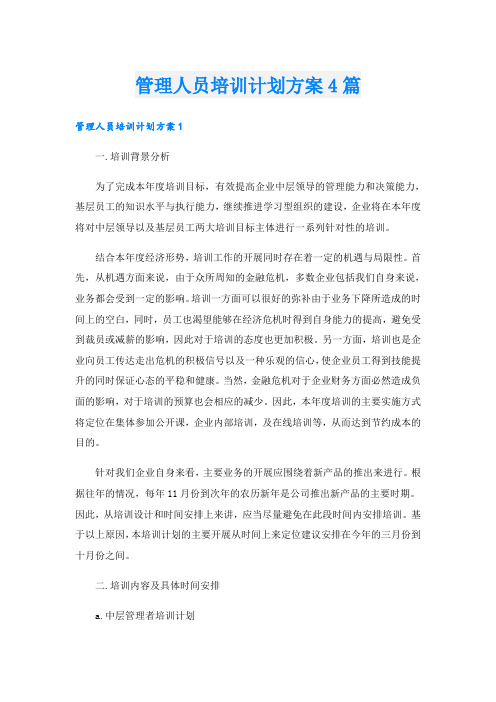 管理人员培训计划方案4篇

管理人员培训计划方案1

一.培训背景分析

为了完成本年度培训目标，有效提高企业中层领导的管理能力和决策能力，基层员工的知识水平与执行能力，继续推进学习型组织的建设，企业将在本年度将对中层领导以及基层员工两大培训目标主体进行一系列针对性的培训。

结合本年度经济形势，培训工作的开展同时存在着一定的机遇与局限性。首先，从机遇方面来说，由于众所周知的金融危机，多数企业包括我们自身来说，业务都会受到一定的影响。培训一方面可以很好的弥补由于业务下降所造成的时间上的空白，同时，员工也渴望能够在经济危机时得到自身能力的提高，避免受到裁员或减薪的影响，因此对于培训的态度也更加积极。另一方面，培训也是企业向员工传达走出危机的积极信号以及一种乐观的信心，使企业员工得到技能提升的同时保证心态的平稳和健康。当然，金融危机对于企业财务方面必然造成负面的影响，对于培训的预算也会相应的减少。因此，本年度培训的主要实施方式将定位在集体参加公开课，企业内部培训，及在线培训等，从而达到节约成本的目的。

针对我们企业自身来看，主要业务的开展应围绕着新产品的推出来进行。根据往年的情况，每年11月份到次年的农历新年是公司推出新产品的主要时期。因此，从培训设计和时间安排上来讲，应当尽量避免在此段时间内安排培训。基于以上原因，本培训计划的主要开展从时间上来定位建议安排在今年的三月份到十月份之间。

二.培训内容及具体时间安排

a.中层管理者培训计划